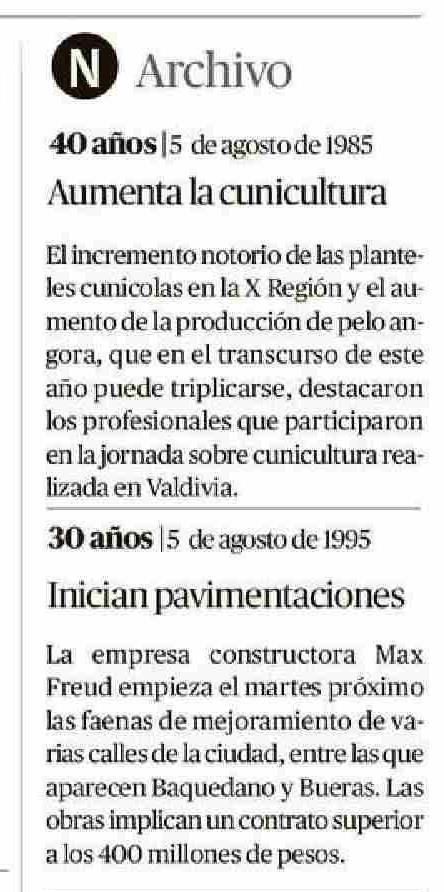 N Archivo

40 años | 5 de agosto de 1985

Aumenta la cunicultura

El incremento notorio de las planteles cunicolas en la X Región y el aumento de la producción de pelo angora, que en el transcurso de este año puede triplicarse, destacaron los profesionales que participaron en la jornada sobre cunicultura realizada en Valdivia.

30 años | 5 de agosto de 1995

Inician pavimentaciones

La empresa constructora Max Freud empieza el martes próximo las faenas de mejoramiento de varias calles de la ciudad, entre las que aparecen Baquedano y Bueras. Las obras implican un contrato superior a los 400 millones de pesos.